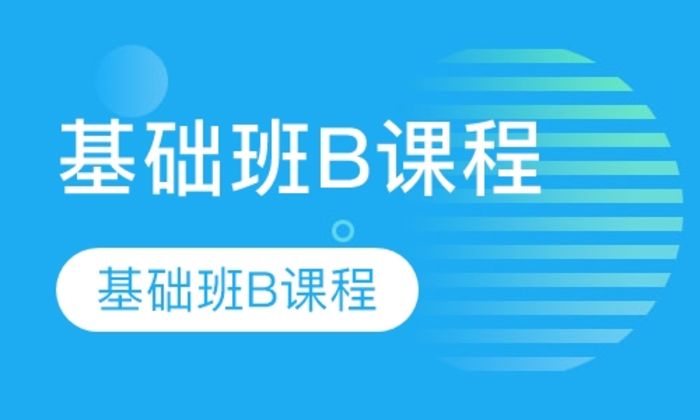 基础班B课程

基础班B课程